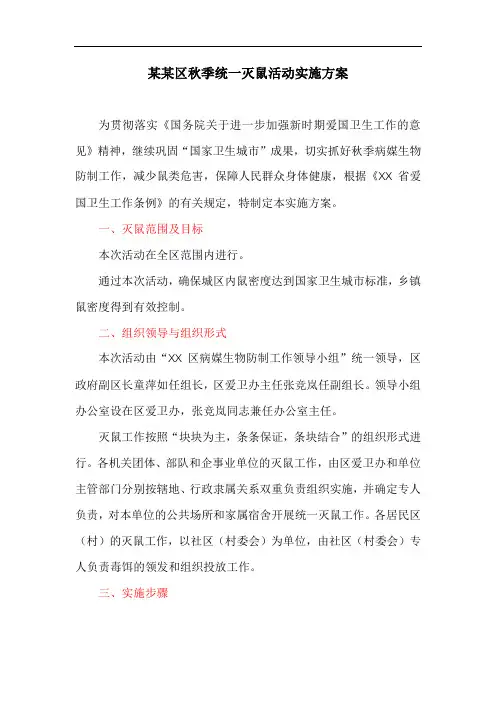 某某区秋季统一灭鼠活动实施方案

为贯彻落实《国务院关于进一步加强新时期爱国卫生工作的意见》精神，继续巩固“国家卫生城市”成果，切实抓好秋季病媒生物防制工作，减少鼠类危害，保障人民群众身体健康，根据《XX 省爱国卫生工作条例》的有关规定，特制定本实施方案。

一、灭鼠范围及目标

本次活动在全区范围内进行。

通过本次活动，确保城区内鼠密度达到国家卫生城市标准，乡镇鼠密度得到有效控制。

二、组织领导与组织形式

本次活动由“XX 区病媒生物防制工作领导小组”统一领导，区政府副区长童萍如任组长，区爱卫办主任张竞岚任副组长。领导小组办公室设在区爱卫办，张竞岚同志兼任办公室主任。

灭鼠工作按照“块块为主，条条保证，条块结合”的组织形式进行。各机关团体、部队和企事业单位的灭鼠工作，由区爱卫办和单位主管部门分别按辖地、行政隶属关系双重负责组织实施，并确定专人负责，对本单位的公共场所和家属宿舍开展统一灭鼠工作。各居民区（村）的灭鼠工作，以社区（村委会）为单位，由社区（村委会）专人负责毒饵的领发和组织投放工作。

三、实施步骤